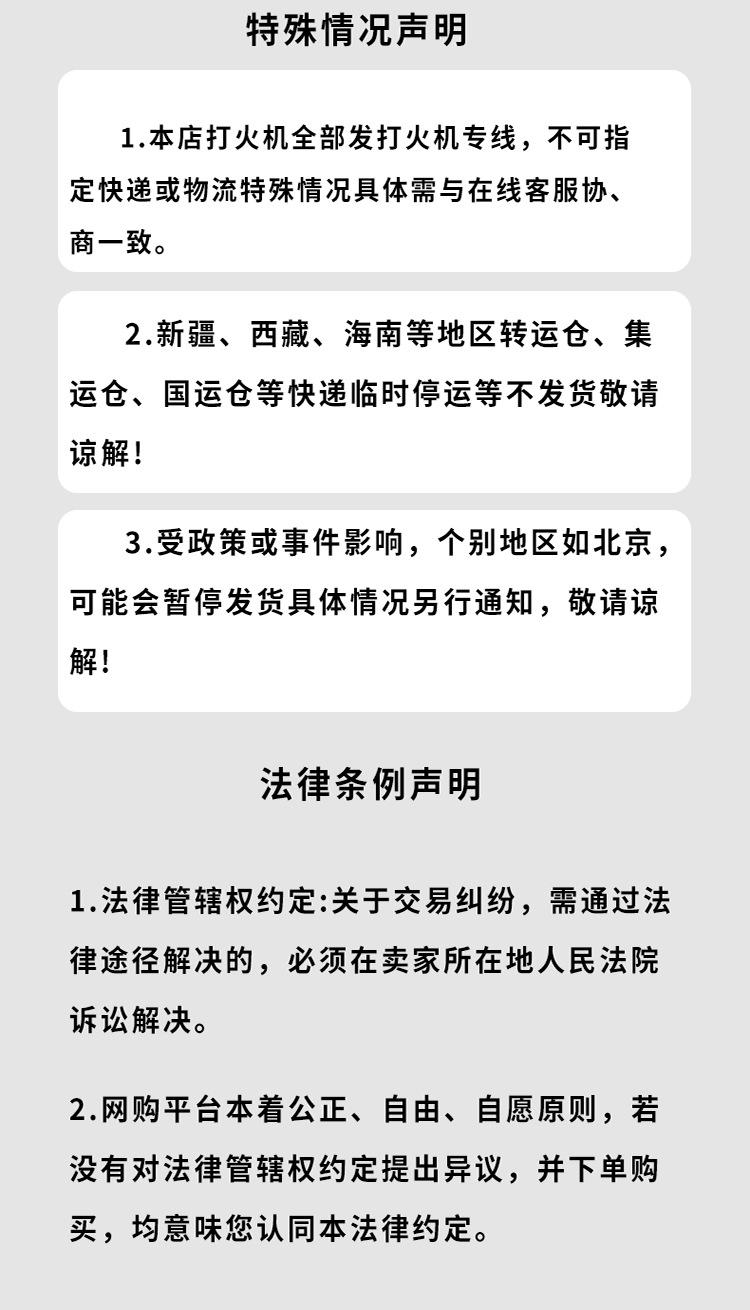 特殊情况声明

1.本店打火机全部发打火机专线，不可指定快递或物流特殊情况具体需与在线客服协、商一致。

2.新疆、西藏、海南等地区转运仓、集运仓、国运仓等快递临时停运等不发货敬请谅解！

3.受政策或事件影响，个别地区如北京，可能会暂停发货具体情况另行通知，敬请谅解！

法律条例声明

1.法律管辖权约定:关于交易纠纷，需通过法律途径解决的，必须在卖家所在地人民法院诉讼解决。

2.网购平台本着公正、自由、自愿原则，若没有对法律管辖权约定提出异议，并下单购买，均意味您认同本法律约定。